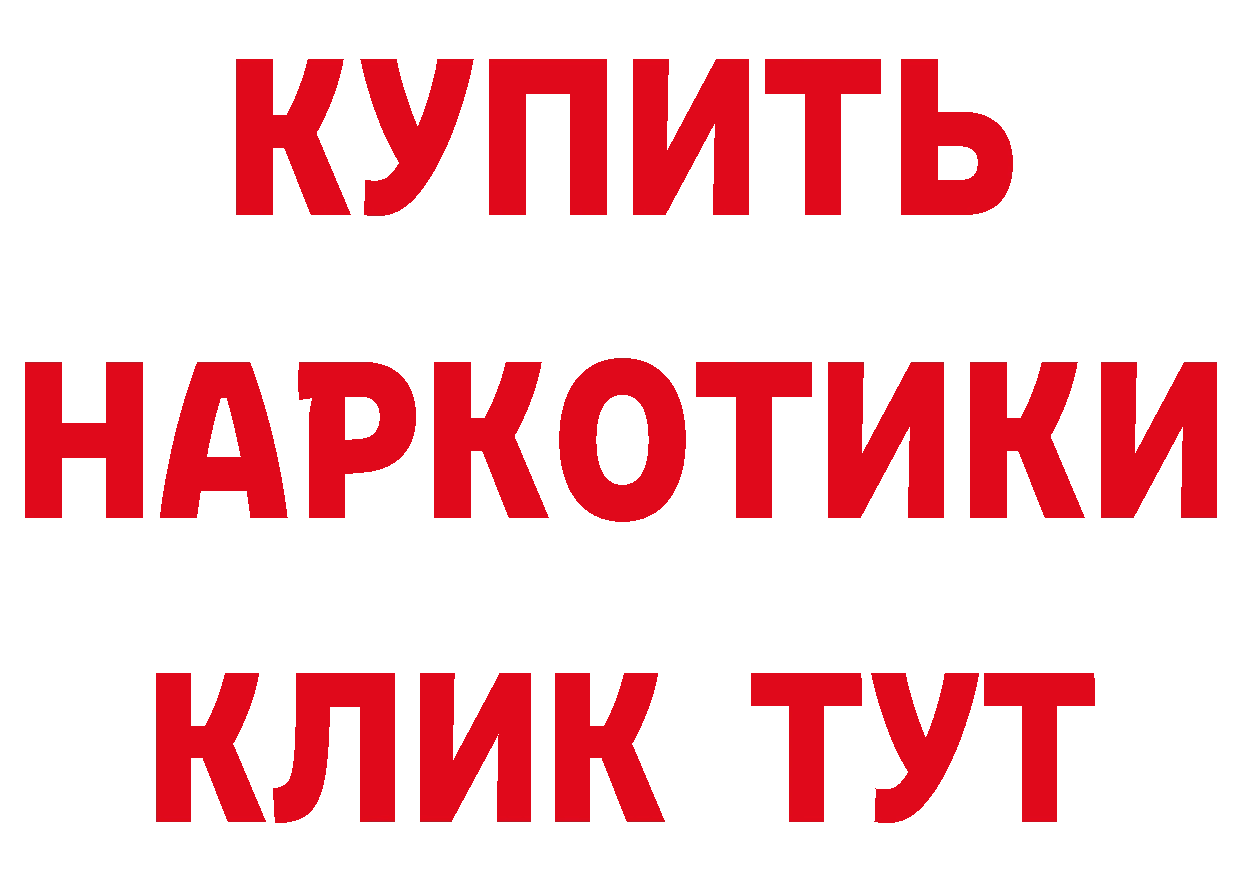 КУПИТЬ НАРКОТИКИ КЛИК ТУТ